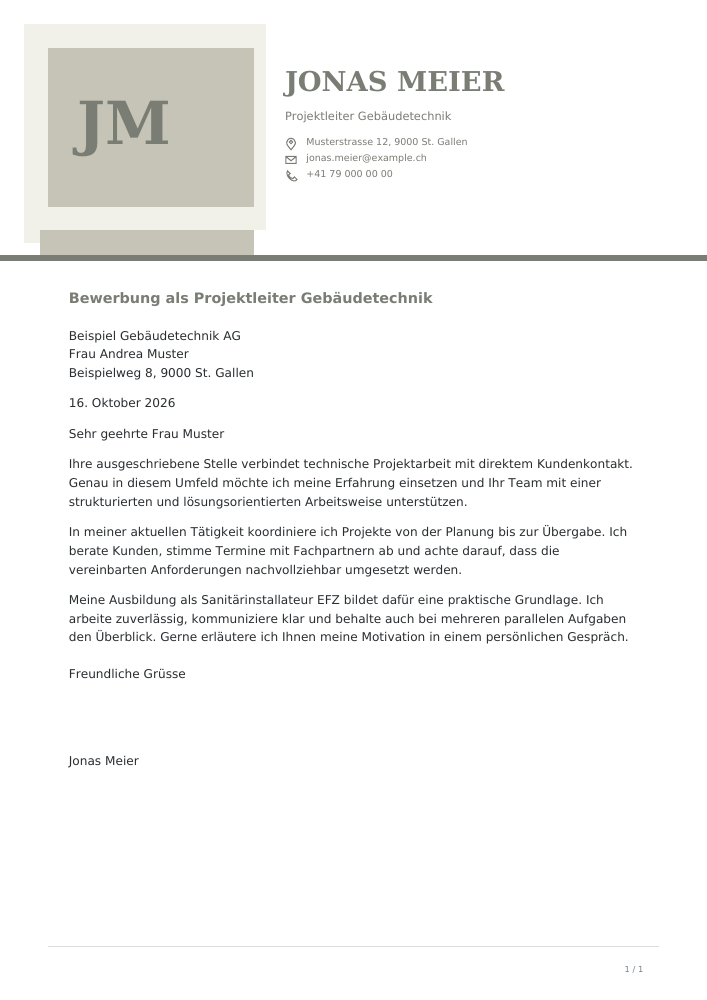 JM

JONAS MEIER

Projektleiter Gebäudetechnik

Musterstrasse 12, 9000 St. Gallen
jonas.meier@example.ch
+41 79 000 00 00

Bewerbung als Projektleiter Gebäudetechnik

Beispiel Gebäudetechnik AG
Frau Andrea Muster
Beispielweg 8, 9000 St. Gallen

16. Oktober 2026

Sehr geehrte Frau Muster

Ihre ausgeschriebene Stelle verbindet technische Projektarbeit mit direktem Kundenkontakt. Genau in diesem Umfeld möchte ich meine Erfahrung einsetzen und Ihr Team mit einer strukturierten und lösungsorientierten Arbeitsweise unterstützen.

In meiner aktuellen Tätigkeit koordiniere ich Projekte von der Planung bis zur Übergabe. Ich berate Kunden, stimme Termine mit Fachpartnern ab und achte darauf, dass die vereinbarten Anforderungen nachvollziehbar umgesetzt werden.

Meine Ausbildung als Sanitärinstallateur EFZ bildet dafür eine praktische Grundlage. Ich arbeite zuverlässig, kommuniziere klar und behalte auch bei mehreren parallelen Aufgaben den Überblick. Gerne erläutere ich Ihnen meine Motivation in einem persönlichen Gespräch.

Freundliche Grüsse

Jonas Meier

1 / 1